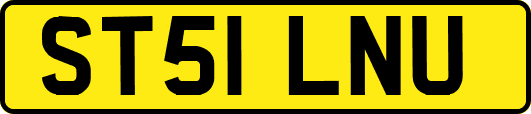 ST51 LNU